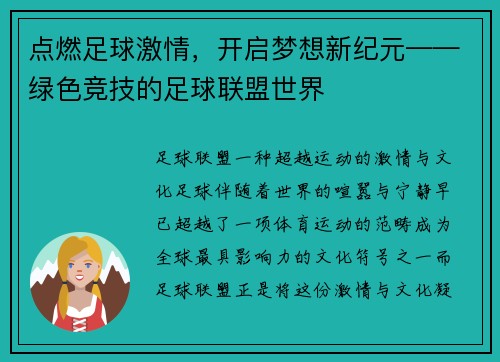 点燃足球激情，开启梦想新纪元——绿色竞技的足球联盟世界

足球联盟一种超越运动的激情与文化足球伴随着世界的喧嚣与宁静早已超越了一项体育运动的范畴成为全球最具影响力的文化符号之一而足球联盟正是将这份激情与文化凝